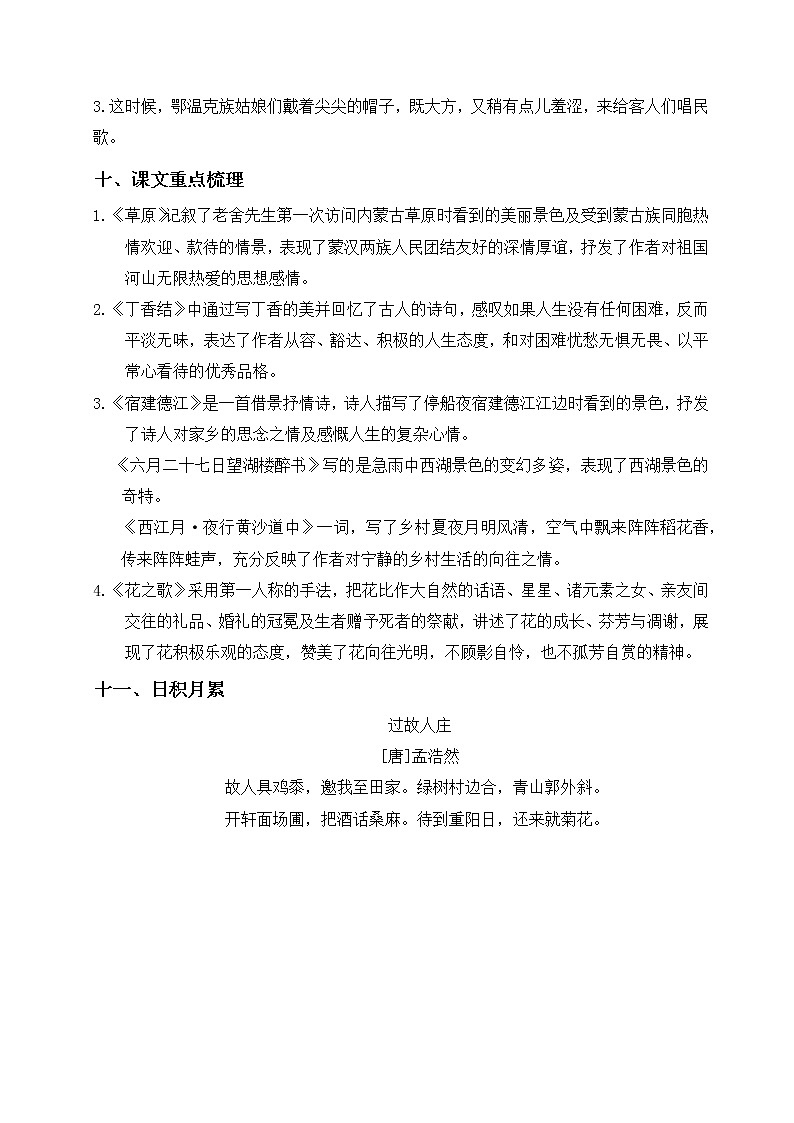 3.这时候，鄂温克族姑娘们戴着尖尖的帽子，既大方，又稍有点儿羞涩，来给客人们唱民歌。

十、课文重点梳理

1.《草原》记叙了老舍先生第一次访问内蒙古草原时看到的美丽景色及受到蒙古族同胞热情欢迎、款待的情景，表现了蒙汉两族人民团结友好的深情厚谊，抒发了作者对祖国河山无限热爱的思想感情。

2.《丁香结》中通过写丁香的美并回忆了古人的诗句，感叹如果人生没有任何困难，反而平淡无味，表达了作者从容、豁达、积极的人生态度，和对困难忧愁无惧无畏、以平常心看待的优秀品格。

3.《宿建德江》是一首借景抒情诗，诗人描写了停船夜宿建德江江边时看到的景色，抒发了诗人对家乡的思念之情及感慨人生的复杂心情。

《六月二十七日望湖楼醉书》写的是急雨中西湖景色的变幻多姿，表现了西湖景色的奇特。

《西江月·夜行黄沙道中》一词，写了乡村夏夜月明风清，空气中飘来阵阵稻花香，传来阵阵蛙声，充分反映了作者对宁静的乡村生活的向往之情。

4.《花之歌》采用第一人称的手法，把花比作大自然的话语、星星、诸元素之女、亲友间交往的礼品、婚礼的冠冕及生者赠予死者的祭献，讲述了花的成长、芬芳与凋谢，展现了花积极乐观的态度，赞美了花向往光明，不顾影自怜，也不孤芳自赏的精神。

十一、日积月累

过故人庄

[唐]孟浩然

故人具鸡黍，邀我至田家。绿树村边合，青山郭外斜。

开轩面场圃，把酒话桑麻。待到重阳日，还来就菊花。